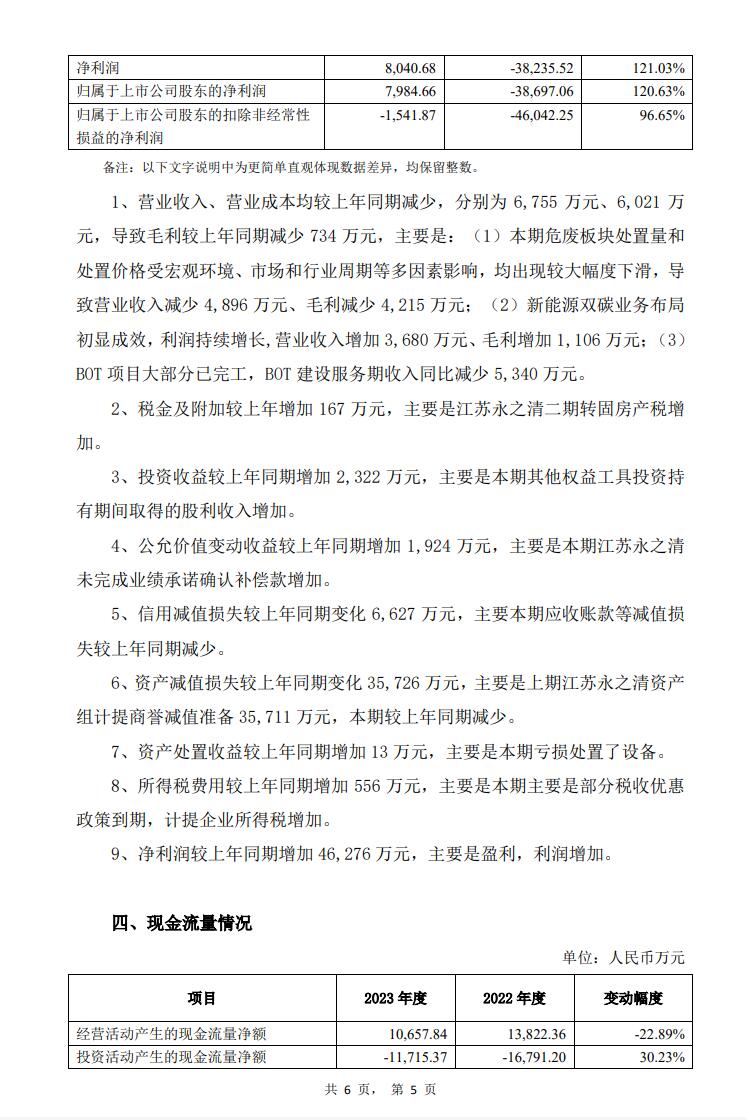 | 净利润 | 8,040.68 | -38,235.52 | 121.03% |
|---|---|---|---|
| 归属于上市公司股东的净利润 | 7,984.66 | -38,697.06 | 120.63% |
| 归属于上市公司股东的扣除非经常性损益的净利润 | -1,541.87 | -46,042.25 | 96.65% |

备注：以下文字说明中为更简单直观体现数据差异，均保留整数。

1、营业收入、营业成本均较上年同期减少，分别为 6,755 万元、6,021 万元，导致毛利较上年同期减少 734 万元，主要是：（1）本期危废板块处置量和处置价格受宏观环境、市场和行业周期等多因素影响，均出现较大幅度下滑，导致营业收入减少 4,896 万元、毛利减少 4,215 万元；（2）新能源双碳业务布局初显成效，利润持续增长,营业收入增加 3,680 万元、毛利增加 1,106 万元；（3）BOT 项目大部分已完工，BOT 建设服务期收入同比减少 5,340 万元。

2、税金及附加较上年增加 167 万元，主要是江苏永之清二期转固房产税增加。

3、投资收益较上年同期增加 2,322 万元，主要是本期其他权益工具投资持有期间取得的股利收入增加。

4、公允价值变动收益较上年同期增加 1,924 万元，主要是本期江苏永之清未完成业绩承诺确认补偿款增加。

5、信用减值损失较上年同期变化 6,627 万元，主要本期应收账款等减值损失较上年同期减少。

6、资产减值损失较上年同期变化 35,726 万元，主要是上期江苏永之清资产组计提商誉减值准备 35,711 万元，本期较上年同期减少。

7、资产处置收益较上年同期增加 13 万元，主要是本期亏损处置了设备。

8、所得税费用较上年同期增加 556 万元，主要是本期主要是部分税收优惠政策到期，计提企业所得税增加。

9、净利润较上年同期增加 46,276 万元，主要是盈利，利润增加。

四、现金流量情况

单位：人民币万元

| 项目 | 2023 年度 | 2022 年度 | 变动幅度 |
|---|---|---|---|
| 经营活动产生的现金流量净额 | 10,657.84 | 13,822.36 | -22.89% |
| 投资活动产生的现金流量净额 | -11,715.37 | -16,791.20 | 30.23% |

共 6 页， 第 5 页